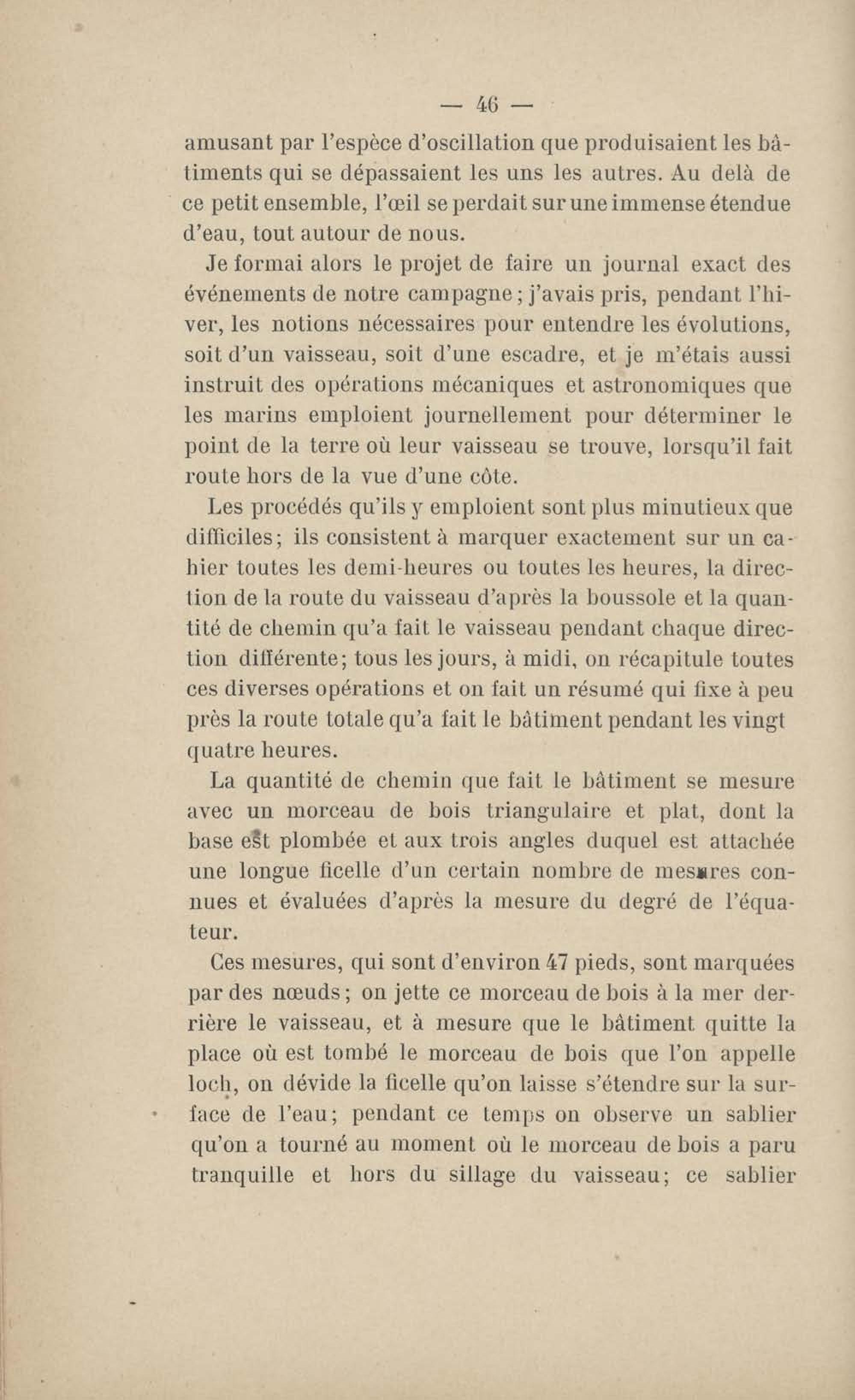 — 46 —

amusant par l'espèce d'oscillation que produisaient les bâtiments qui se dépassaient les uns les autres. Au delà de ce petit ensemble, l'œil se perdait sur une immense étendue d'eau, tout autour de nous.

Je formai alors le projet de faire un journal exact des événements de notre campagne ; j'avais pris, pendant l'hiver, les notions nécessaires pour entendre les évolutions, soit d'un vaisseau, soit d'une escadre, et je m'étais aussi instruit des opérations mécaniques et astronomiques que les marins emploient journellement pour déterminer le point de la terre où leur vaisseau se trouve, lorsqu'il fait route hors de la vue d'une côte.

Les procédés qu'ils y emploient sont plus minutieux que difficiles; ils consistent à marquer exactement sur un cahier toutes les demi-heures ou toutes les heures, la direction de la route du vaisseau d'après la boussole et la quantité de chemin qu'a fait le vaisseau pendant chaque direction différente; tous les jours, à midi, on récapitule toutes ces diverses opérations et on fait un résumé qui fixe à peu près la route totale qu'a fait le bâtiment pendant les vingt quatre heures.

La quantité de chemin que fait le bâtiment se mesure avec un morceau de bois triangulaire et plat, dont la base est plombée et aux trois angles duquel est attachée une longue ficelle d'un certain nombre de mesures connues et évaluées d'après la mesure du degré de l'équateur.

Ces mesures, qui sont d'environ 47 pieds, sont marquées par des nœuds ; on jette ce morceau de bois à la mer derrière le vaisseau, et à mesure que le bâtiment quitte la place où est tombé le morceau de bois que l'on appelle loch, on dévide la ficelle qu'on laisse s'étendre sur la surface de l'eau; pendant ce temps on observe un sablier qu'on a tourné au moment où le morceau de bois a paru tranquille et hors du sillage du vaisseau; ce sablier